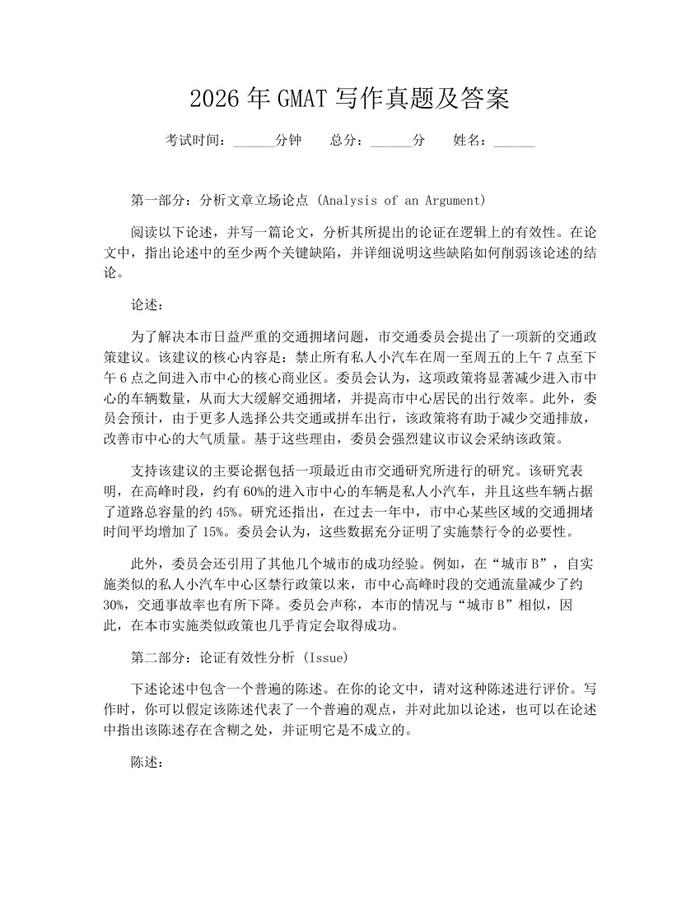 2026 年 GMAT 写作真题及答案

考试时间：______分钟　总分：______分　姓名：______

第一部分：分析文章立场论点 (Analysis of an Argument)

阅读以下论述，并写一篇论文，分析其所提出的论证在逻辑上的有效性。在论文中，指出论述中的至少两个关键缺陷，并详细说明这些缺陷如何削弱该论述的结论。

论述：

为了解决本市日益严重的交通拥堵问题，市交通委员会提出了一项新的交通政策建议。该建议的核心内容是：禁止所有私人小汽车在周一至周五的上午 7 点至下午 6 点之间进入市中心的核心商业区。委员会认为，这项政策将显著减少进入市中心的车辆数量，从而大大缓解交通拥堵，并提高市中心居民的出行效率。此外，委员会预计，由于更多人选择公共交通或拼车出行，该政策将有助于减少交通排放，改善市中心的大气质量。基于这些理由，委员会强烈建议市议会采纳该政策。

支持该建议的主要论据包括一项最近由市交通研究所进行的研究。该研究表明，在高峰时段，约有 60%的进入市中心的车辆是私人小汽车，并且这些车辆占据了道路总容量的约 45%。研究还指出，在过去一年中，市中心某些区域的交通拥堵时间平均增加了 15%。委员会认为，这些数据充分证明了实施禁行令的必要性。

此外，委员会还引用了其他几个城市的成功经验。例如，在“城市 B”，自实施类似的私人小汽车中心区禁行政策以来，市中心高峰时段的交通流量减少了约 30%，交通事故率也有所下降。委员会声称，本市的情况与“城市 B”相似，因此，在本市实施类似政策也几乎肯定会取得成功。

第二部分：论证有效性分析 (Issue)

下述论述中包含一个普遍的陈述。在你的论文中，请对这种陈述进行评价。写作时，你可以假定该陈述代表了一个普遍的观点，并对此加以论述，也可以在论述中指出该陈述存在含糊之处，并证明它是不成立的。

陈述：